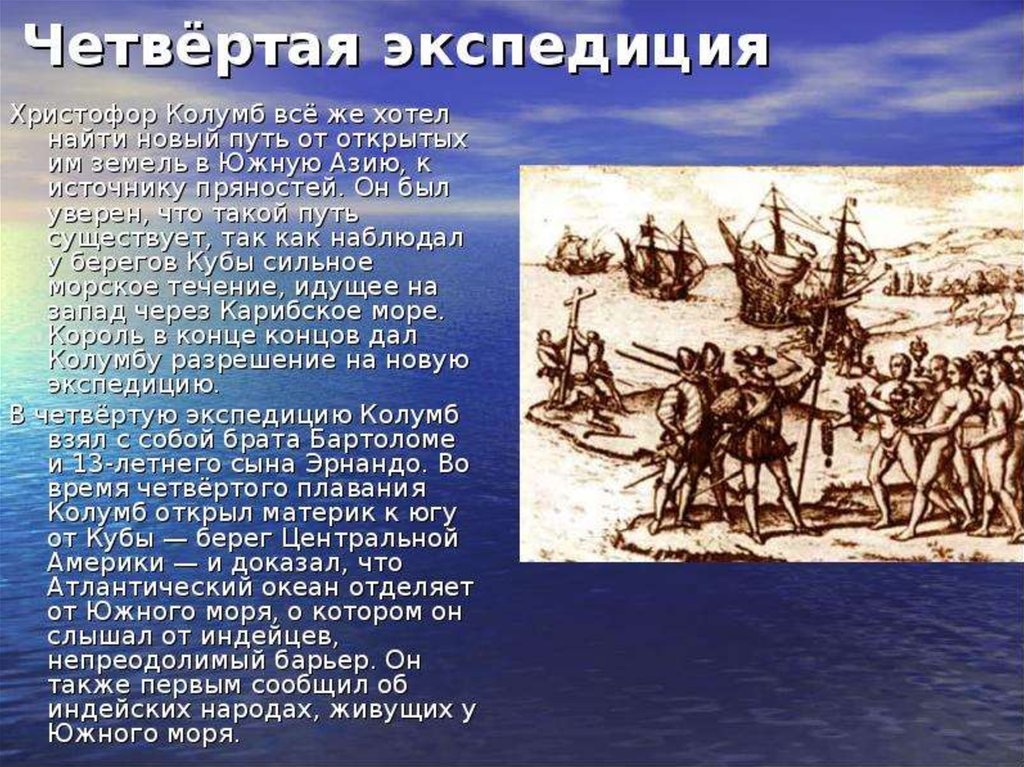 Четвёртая экспедиция

Христофор Колумб всё же хотел найти новый путь от открытых им земель в Южную Азию, к источнику пряностей. Он был уверен, что такой путь существует, так как наблюдал у берегов Кубы сильное морское течение, идущее на запад через Карибское море. Король в конце концов дал Колумбу разрешение на новую экспедицию.

В четвёртую экспедицию Колумб взял с собой брата Бартоломе и 13-летнего сына Эрнандо. Во время четвёртого плавания Колумб открыл материк к югу от Кубы — берег Центральной Америки — и доказал, что Атлантический океан отделяет от Южного моря, о котором он слышал от индейцев, непреодолимый барьер. Он также первым сообщил об индейских народах, живущих у Южного моря.